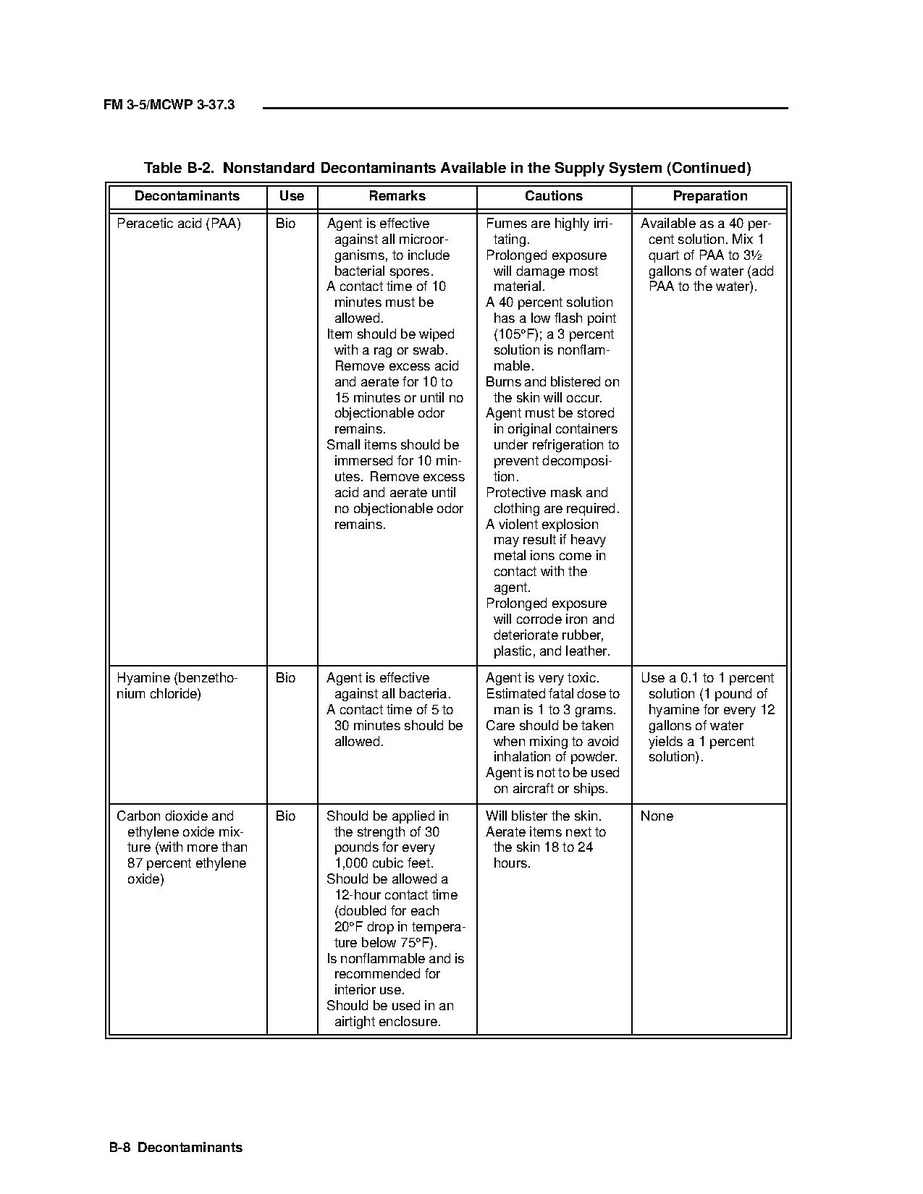 FM 3-5/MCWP 3-37.3

Table B-2. Nonstandard Decontaminants Available in the Supply System (Continued)

| Decontaminants | Use | Remarks | Cautions | Preparation |
|---|---|---|---|---|
| Peracetic acid (PAA) | Bio | Agent is effective against all microorganisms, to include bacterial spores. A contact time of 10 minutes must be allowed. Item should be wiped with a rag or swab. Remove excess acid and aerate for 10 to 15 minutes or until no objectionable odor remains. Small items should be immersed for 10 minutes. Remove excess acid and aerate until no objectionable odor remains. | Fumes are highly irritating. Prolonged exposure will damage most material. A 40 percent solution has a low flash point (105°F); a 3 percent solution is nonflammable. Burns and blistered on the skin will occur. Agent must be stored in original containers under refrigeration to prevent decomposition. Protective mask and clothing are required. A violent explosion may result if heavy metal ions come in contact with the agent. Prolonged exposure will corrode iron and deteriorate rubber, plastic, and leather. | Available as a 40 percent solution. Mix 1 quart of PAA to 3½ gallons of water (add PAA to the water). |
| Hyamine (benzethonium chloride) | Bio | Agent is effective against all bacteria. A contact time of 5 to 30 minutes should be allowed. | Agent is very toxic. Estimated fatal dose to man is 1 to 3 grams. Care should be taken when mixing to avoid inhalation of powder. Agent is not to be used on aircraft or ships. | Use a 0.1 to 1 percent solution (1 pound of hyamine for every 12 gallons of water yields a 1 percent solution). |
| Carbon dioxide and ethylene oxide mixture (with more than 87 percent ethylene oxide) | Bio | Should be applied in the strength of 30 pounds for every 1,000 cubic feet. Should be allowed a 12-hour contact time (doubled for each 20°F drop in temperature below 75°F). Is nonflammable and is recommended for interior use. Should be used in an airtight enclosure. | Will blister the skin. Aerate items next to the skin 18 to 24 hours. | None |

B-8 Decontaminants